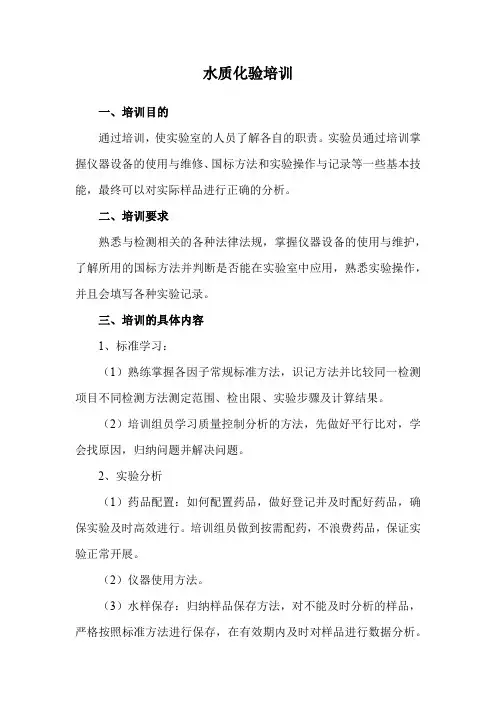 水质化验培训

一、培训目的

通过培训，使实验室的人员了解各自的职责。实验员通过培训掌握仪器设备的使用与维修、国标方法和实验操作与记录等一些基本技能，最终可以对实际样品进行正确的分析。

二、培训要求

熟悉与检测相关的各种法律法规，掌握仪器设备的使用与维护，了解所用的国标方法并判断是否能在实验室中应用，熟悉实验操作，并且会填写各种实验记录。

三、培训的具体内容

1、标准学习：

（1）熟练掌握各因子常规标准方法，识记方法并比较同一检测项目不同检测方法测定范围、检出限、实验步骤及计算结果。

（2）培训组员学习质量控制分析的方法，先做好平行比对，学会找原因，归纳问题并解决问题。

2、实验分析

（1）药品配置：如何配置药品，做好登记并及时配好药品，确保实验及时高效进行。培训组员做到按需配药，不浪费药品，保证实验正常开展。

（2）仪器使用方法。

（3）水样保存：归纳样品保存方法，对不能及时分析的样品，严格按照标准方法进行保存，在有效期内及时对样品进行数据分析。